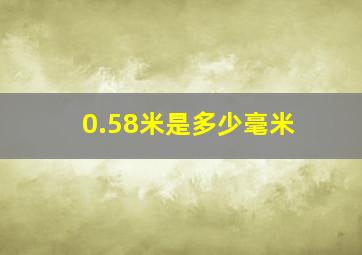 0.58米是多少毫米